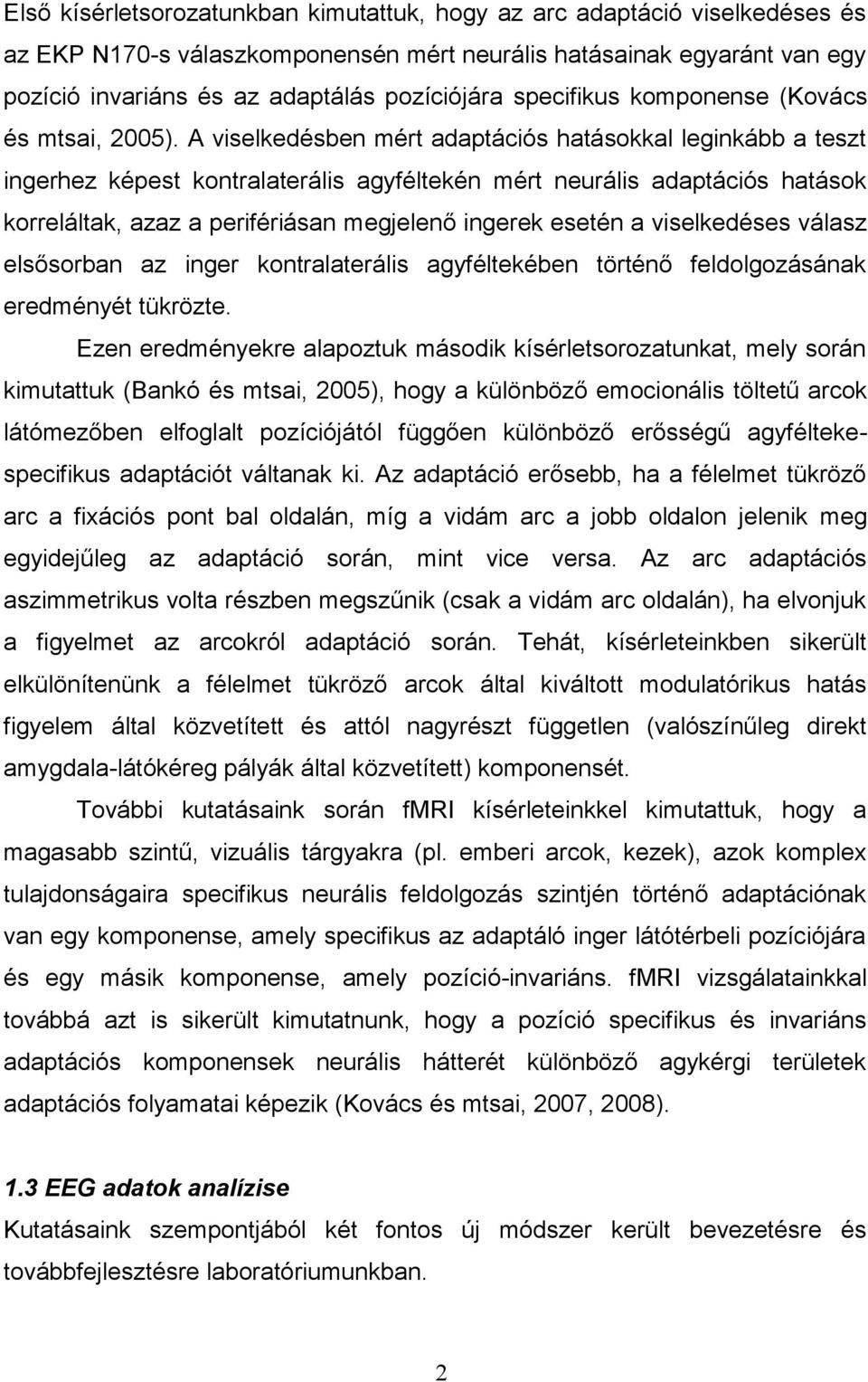 Első kísérletsorozatunkban kimutattuk, hogy az arc adaptáció viselkedéses és az EKP N170-s válaszkomponensén mért neurális hatásainak egyaránt van egy pozíció invariáns és az adaptálás pozíciójára specifikus komponense (Kovács és mtsai, 2005). A viselkedésben mért adaptációs hatásokkal leginkább a teszt ingerhez képest kontralaterális agyféltekén mért neurális adaptációs hatások korreláltak, azaz a perifériásan megjelenő ingerek esetén a viselkedéses válasz elsősorban az inger kontralaterális agyféltekében történő feldolgozásának eredményét tükrözte.

Ezen eredményekre alapoztuk második kísérletsorozatunkat, mely során kimutattuk (Bankó és mtsai, 2005), hogy a különböző emocionális töltetű arcok látómezőben elfoglalt pozíciójától függően különböző erősségű agyféltekespecifikus adaptációt váltanak ki. Az adaptáció erősebb, ha a félelmet tükröző arc a fixációs pont bal oldalán, míg a vidám arc a jobb oldalon jelenik meg egyidejűleg az adaptáció során, mint vice versa. Az arc adaptációs aszimmetrikus volta részben megszűnik (csak a vidám arc oldalán), ha elvonjuk a figyelmet az arcokról adaptáció során. Tehát, kísérleteinkben sikerült elkülönítenünk a félelmet tükröző arcok által kiváltott modulatórikus hatás figyelem által közvetített és attól nagyrészt független (valószínűleg direkt amygdala-látókéreg pályák által közvetített) komponensét.

További kutatásaink során fMRI kísérleteinkkel kimutattuk, hogy a magasabb szintű, vizuális tárgyakra (pl. emberi arcok, kezek), azok komplex tulajdonságaira specifikus neurális feldolgozás szintjén történő adaptációnak van egy komponense, amely specifikus az adaptáló inger látótérbeli pozíciójára és egy másik komponense, amely pozíció-invariáns. fMRI vizsgálatainkkal továbbá azt is sikerült kimutatnunk, hogy a pozíció specifikus és invariáns adaptációs komponensek neurális hátterét különböző agykérgi területek adaptációs folyamatai képezik (Kovács és mtsai, 2007, 2008).

1.3 EEG adatok analízise

Kutatásaink szempontjából két fontos új módszer került bevezetésre és továbbfejlesztésre laboratóriumunkban.

2